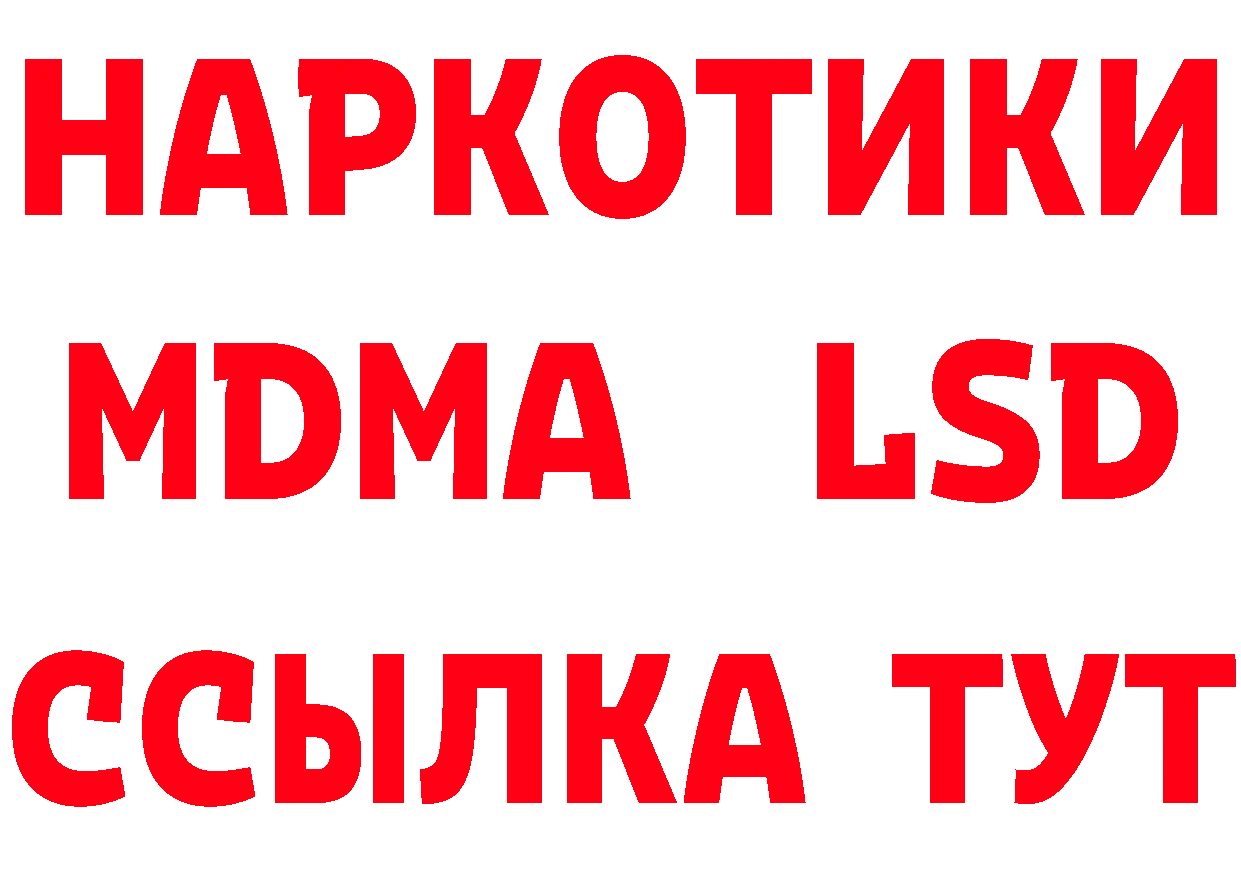 НАРКОТИКИ
MDMA LSD
ССЫЛКА ТУТ